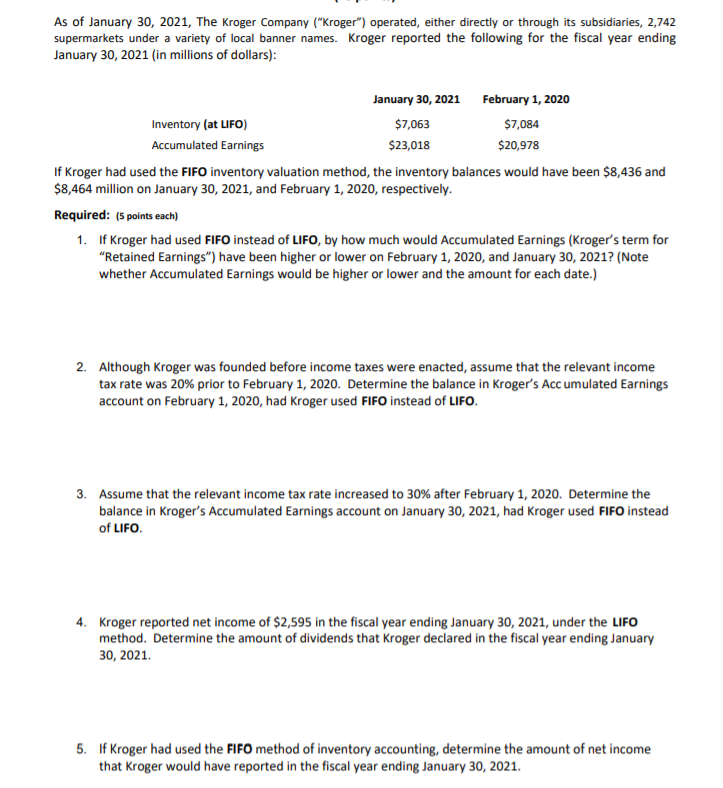 As of January 30, 2021, The Kroger Company ("Kroger") operated, either directly or through its subsidiaries, 2,742 supermarkets under a variety of local banner names. Kroger reported the following for the fiscal year ending January 30, 2021 (in millions of dollars):

|  | January 30, 2021 | February 1, 2020 |
|---|---|---|
| Inventory (at LIFO) | $7,063 | $7,084 |
| Accumulated Earnings | $23,018 | $20,978 |

If Kroger had used the FIFO inventory valuation method, the inventory balances would have been $8,436 and $8,464 million on January 30, 2021, and February 1, 2020, respectively.

Required: (5 points each)

1. If Kroger had used FIFO instead of LIFO, by how much would Accumulated Earnings (Kroger's term for "Retained Earnings") have been higher or lower on February 1, 2020, and January 30, 2021? (Note whether Accumulated Earnings would be higher or lower and the amount for each date.)

2. Although Kroger was founded before income taxes were enacted, assume that the relevant income tax rate was 20% prior to February 1, 2020. Determine the balance in Kroger's Acc umulated Earnings account on February 1, 2020, had Kroger used FIFO instead of LIFO.

3. Assume that the relevant income tax rate increased to 30% after February 1, 2020. Determine the balance in Kroger's Accumulated Earnings account on January 30, 2021, had Kroger used FIFO instead of LIFO.

4. Kroger reported net income of $2,595 in the fiscal year ending January 30, 2021, under the LIFO method. Determine the amount of dividends that Kroger declared in the fiscal year ending January 30, 2021.

5. If Kroger had used the FIFO method of inventory accounting, determine the amount of net income that Kroger would have reported in the fiscal year ending January 30, 2021.